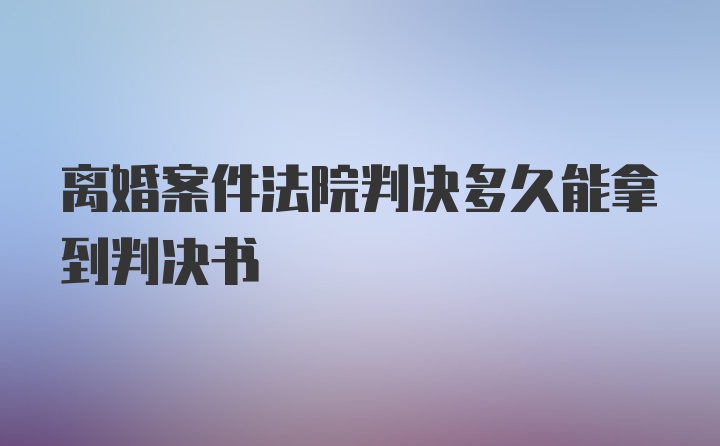 离婚案件法院判决多久能拿到判决书